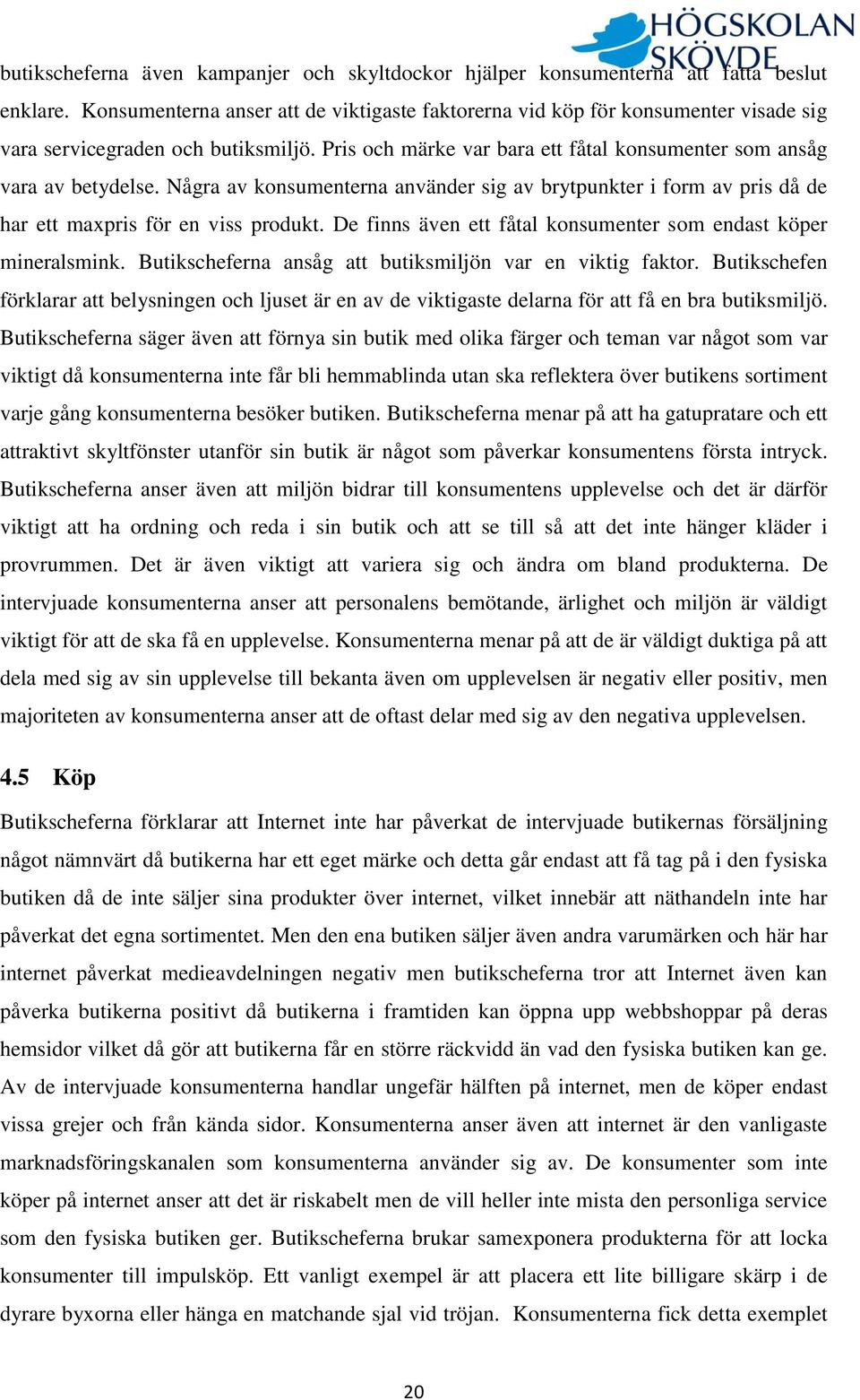 HÖGSKOLAN SKÖVDE

butikscheferna även kampanjer och skyltdockor hjälper konsumenterna att fatta beslut enklare. Konsumenterna anser att de viktigaste faktorerna vid köp för konsumenter visade sig vara servicegraden och butiksmiljö. Pris och märke var bara ett fåtal konsumenter som ansåg vara av betydelse. Några av konsumenterna använder sig av brytpunkter i form av pris då de har ett maxpris för en viss produkt. De finns även ett fåtal konsumenter som endast köper mineralsmink. Butikscheferna ansåg att butiksmiljön var en viktig faktor. Butikschefen förklarar att belysningen och ljuset är en av de viktigaste delarna för att få en bra butiksmiljö. Butikscheferna säger även att förnya sin butik med olika färger och teman var något som var viktigt då konsumenterna inte får bli hemmablinda utan ska reflektera över butikens sortiment varje gång konsumenterna besöker butiken. Butikscheferna menar på att ha gatupratare och ett attraktivt skyltfönster utanför sin butik är något som påverkar konsumentens första intryck. Butikscheferna anser även att miljön bidrar till konsumentens upplevelse och det är därför viktigt att ha ordning och reda i sin butik och att se till så att det inte hänger kläder i provrummen. Det är även viktigt att variera sig och ändra om bland produkterna. De intervjuade konsumenterna anser att personalens bemötande, ärlighet och miljön är väldigt viktigt för att de ska få en upplevelse. Konsumenterna menar på att de är väldigt duktiga på att dela med sig av sin upplevelse till bekanta även om upplevelsen är negativ eller positiv, men majoriteten av konsumenterna anser att de oftast delar med sig av den negativa upplevelsen.

4.5 Köp

Butikscheferna förklarar att Internet inte har påverkat de intervjuade butikernas försäljning något nämnvärt då butikerna har ett eget märke och detta går endast att få tag på i den fysiska butiken då de inte säljer sina produkter över internet, vilket innebär att näthandeln inte har påverkat det egna sortimentet. Men den ena butiken säljer även andra varumärken och här har internet påverkat medieavdelningen negativ men butikscheferna tror att Internet även kan påverka butikerna positivt då butikerna i framtiden kan öppna upp webbshoppar på deras hemsidor vilket då gör att butikerna får en större räckvidd än vad den fysiska butiken kan ge. Av de intervjuade konsumenterna handlar ungefär hälften på internet, men de köper endast vissa grejer och från kända sidor. Konsumenterna anser även att internet är den vanligaste marknadsföringskanalen som konsumenterna använder sig av. De konsumenter som inte köper på internet anser att det är riskabelt men de vill heller inte mista den personliga service som den fysiska butiken ger. Butikscheferna brukar samexponera produkterna för att locka konsumenter till impulsköp. Ett vanligt exempel är att placera ett lite billigare skärp i de dyrare byxorna eller hänga en matchande sjal vid tröjan. Konsumenterna fick detta exemplet

20